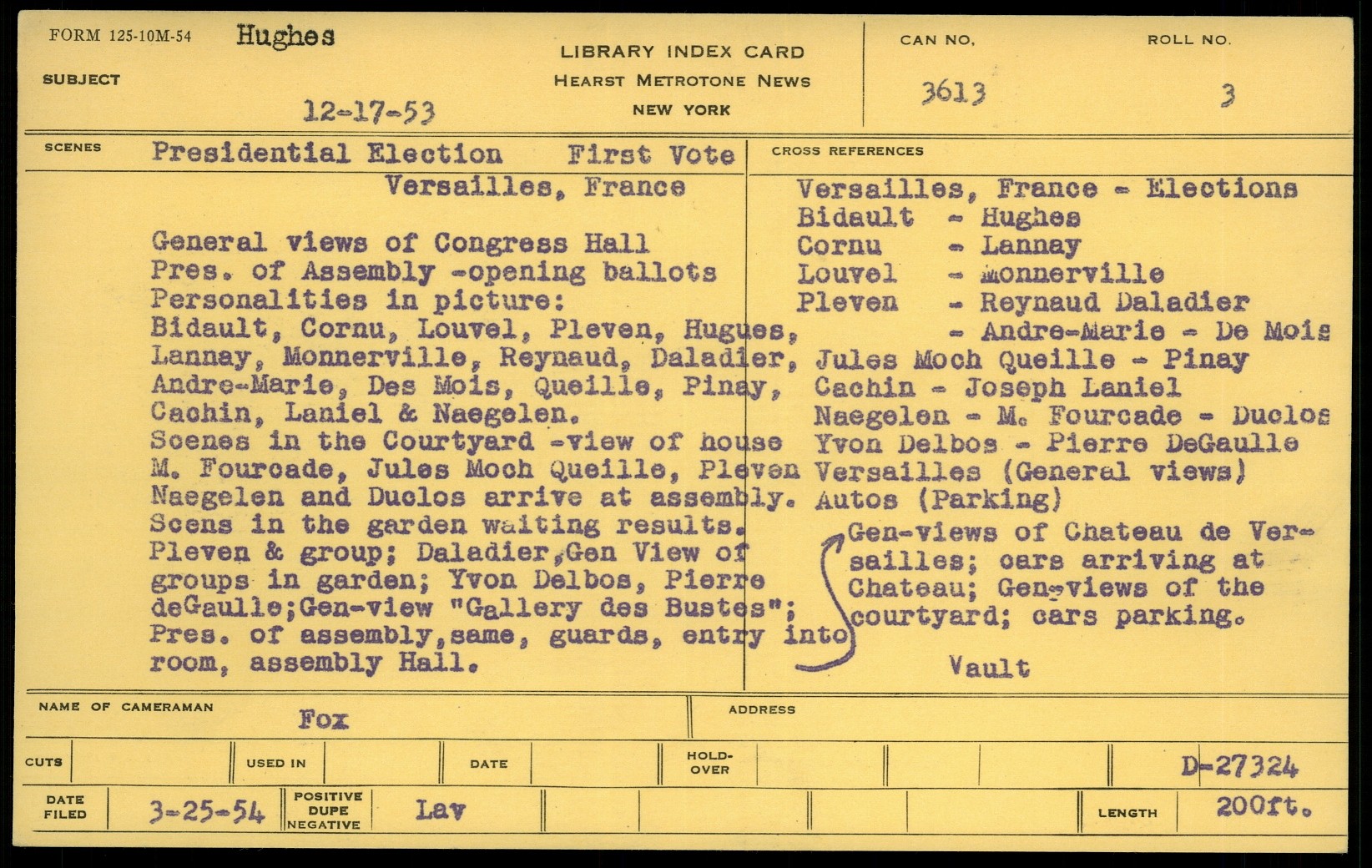 FORM 125-10M-54 Hughes

SUBJECT

12-17-53

LIBRARY INDEX CARD
HEARST METROTONE NEWS
NEW YORK

CAN NO.
3613

ROLL NO.
3

SCENES Presidential Election First Vote
Versailles, France

General views of Congress Hall
Pres. of Assembly -opening ballots
Personalities in picture:
Bidault, Cornu, Louvel, Pleven, Hugues, Lannay, Monnerville, Reynaud, Daladier, Andre-Marie, Des Mois, Queille, Pinay, Cachin, Laniel & Naegelen.
Scenes in the Courtyard -view of house M. Fourcade, Jules Moch Queille, Pleven Naegelen and Duclos arrive at assembly.
Scens in the garden waiting results.
Pleven & group; Daladier,Gen View of groups in garden; Yvon Delbos, Pierre deGaulle;Gen-view "Gallery des Bustes"; Pres. of assembly,same, guards, entry into room, assembly Hall.

CROSS REFERENCES
Versailles, France - Elections
Bidault - Hughes
Cornu - Lannay
Louvel - Monnerville
Pleven - Reynaud Daladier
- Andre-Marie - De Mois
Jules Moch Queille - Pinay
Cachin - Joseph Laniel
Naegelen - M. Fourcade - Duclos
Yvon Delbos - Pierre DeGaulle
Versailles (General views)
Autos (Parking)
Gen-views of Chateau de Versailles; cars arriving at Chateau; Gen-views of the courtyard; cars parking.

Vault

NAME OF CAMERAMAN
Fox

ADDRESS

CUTS USED IN DATE HOLD-OVER D-27324

DATE FILED 3-25-54 POSITIVE DUPE NEGATIVE Lav LENGTH 200ft.